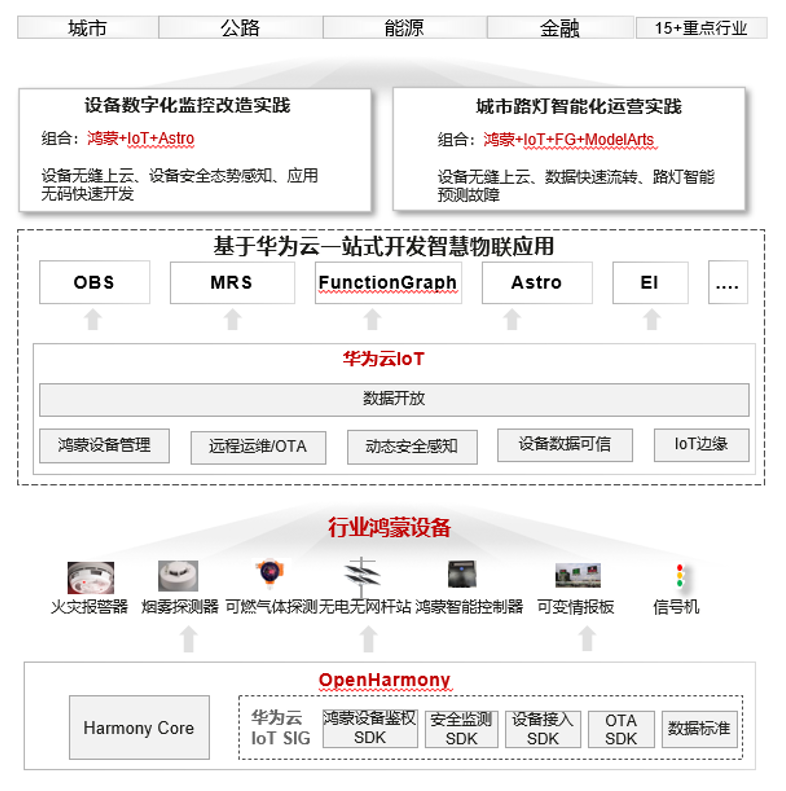 城市 公路 能源 金融 15+重点行业

设备数字化监控改造实践

组合：鸿蒙+IoT+Astro

设备无缝上云、设备安全态势感知、应用无码快速开发

城市路灯智能化运营实践

组合：鸿蒙+IoT+FG+ModelArts

设备无缝上云、数据快速流转、路灯智能预测故障

基于华为云一站式开发智慧物联应用

OBS MRS FunctionGraph Astro EI ....

华为云IoT

数据开放

鸿蒙设备管理 远程运维/OTA 动态安全感知 设备数据可信 IoT边缘

行业鸿蒙设备

火灾报警器 烟雾探测器 可燃气体探测 无电无网杆站 鸿蒙智能控制器 可变情报板 信号机

OpenHarmony

Harmony Core

华为云 IoT SIG

鸿蒙设备鉴权 SDK

安全监测 SDK

设备接入 SDK

OTA SDK

数据标准